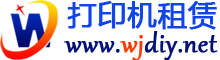 W 打印机租赁
www.wjdiy.net